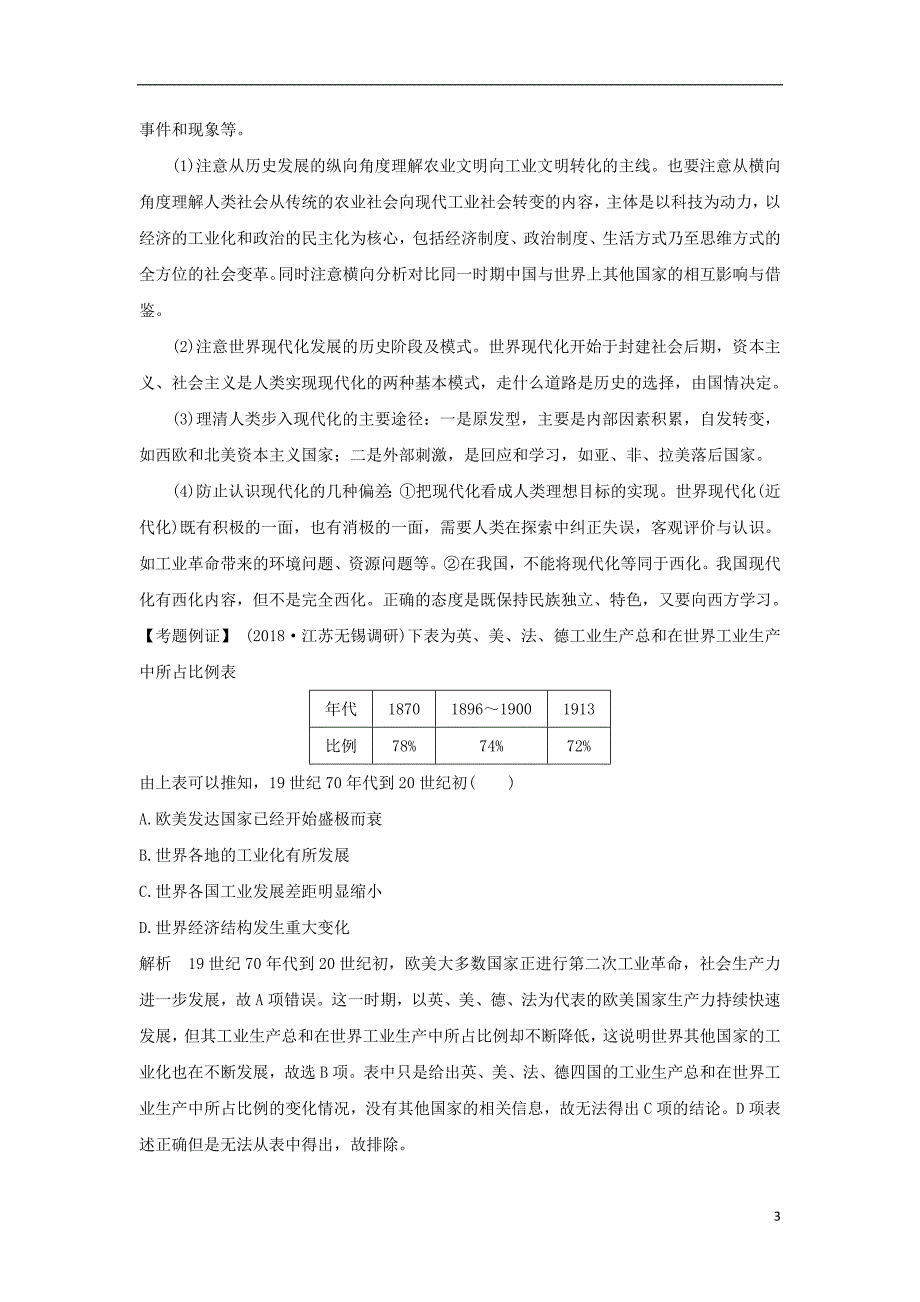 事件和现象等。

(1)注意从历史发展的纵向角度理解农业文明向工业文明转化的主线。也要注意从横向角度理解人类社会从传统的农业社会向现代工业社会转变的内容，主体是以科技为动力，以经济的工业化和政治的民主化为核心，包括经济制度、政治制度、生活方式乃至思维方式的全方位的社会变革。同时注意横向分析对比同一时期中国与世界上其他国家的相互影响与借鉴。

(2)注意世界现代化发展的历史阶段及模式。世界现代化开始于封建社会后期，资本主义、社会主义是人类实现现代化的两种基本模式，走什么道路是历史的选择，由国情决定。

(3)理清人类步入现代化的主要途径：一是原发型，主要是内部因素积累，自发转变，如西欧和北美资本主义国家；二是外部刺激，是回应和学习，如亚、非、拉美落后国家。

(4)防止认识现代化的几种偏差 ①把现代化看成人类理想目标的实现。世界现代化(近代化)既有积极的一面，也有消极的一面，需要人类在探索中纠正失误，客观评价与认识。如工业革命带来的环境问题、资源问题等。②在我国，不能将现代化等同于西化。我国现代化有西化内容，但不是完全西化。正确的态度是既保持民族独立、特色，又要向西方学习。

【考题例证】 (2018·江苏无锡调研)下表为英、美、法、德工业生产总和在世界工业生产中所占比例表

| 年代 | 1870 | 1896～1900 | 1913 |
|---|---|---|---|
| 比例 | 78% | 74% | 72% |

由上表可以推知，19世纪70年代到20世纪初(　　)

A.欧美发达国家已经开始盛极而衰

B.世界各地的工业化有所发展

C.世界各国工业发展差距明显缩小

D.世界经济结构发生重大变化

解析　19世纪70年代到20世纪初，欧美大多数国家正进行第二次工业革命，社会生产力进一步发展，故A项错误。这一时期，以英、美、德、法为代表的欧美国家生产力持续快速发展，但其工业生产总和在世界工业生产中所占比例却不断降低，这说明世界其他国家的工业化也在不断发展，故选B项。表中只是给出英、美、法、德四国的工业生产总和在世界工业生产中所占比例的变化情况，没有其他国家的相关信息，故无法得出C项的结论。D项表述正确但是无法从表中得出，故排除。

3